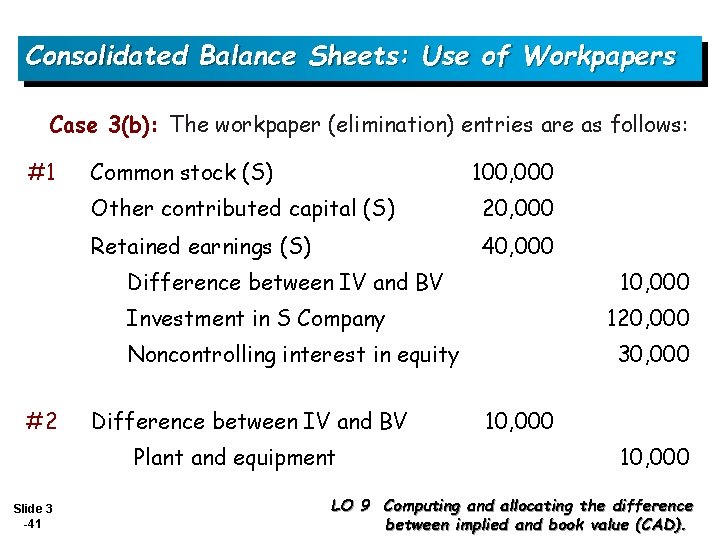 Consolidated Balance Sheets: Use of Workpapers

Case 3(b): The workpaper (elimination) entries are as follows:

| | | | |
|---|---|---|---|
| #1 | Common stock (S) | 100,000 | |
| | Other contributed capital (S) | 20,000 | |
| | Retained earnings (S) | 40,000 | |
| | Difference between IV and BV | | 10,000 |
| | Investment in S Company | | 120,000 |
| | Noncontrolling interest in equity | | 30,000 |
| #2 | Difference between IV and BV | 10,000 | |
| | Plant and equipment | | 10,000 |

Slide 3 -41

LO 9 Computing and allocating the difference between implied and book value (CAD).